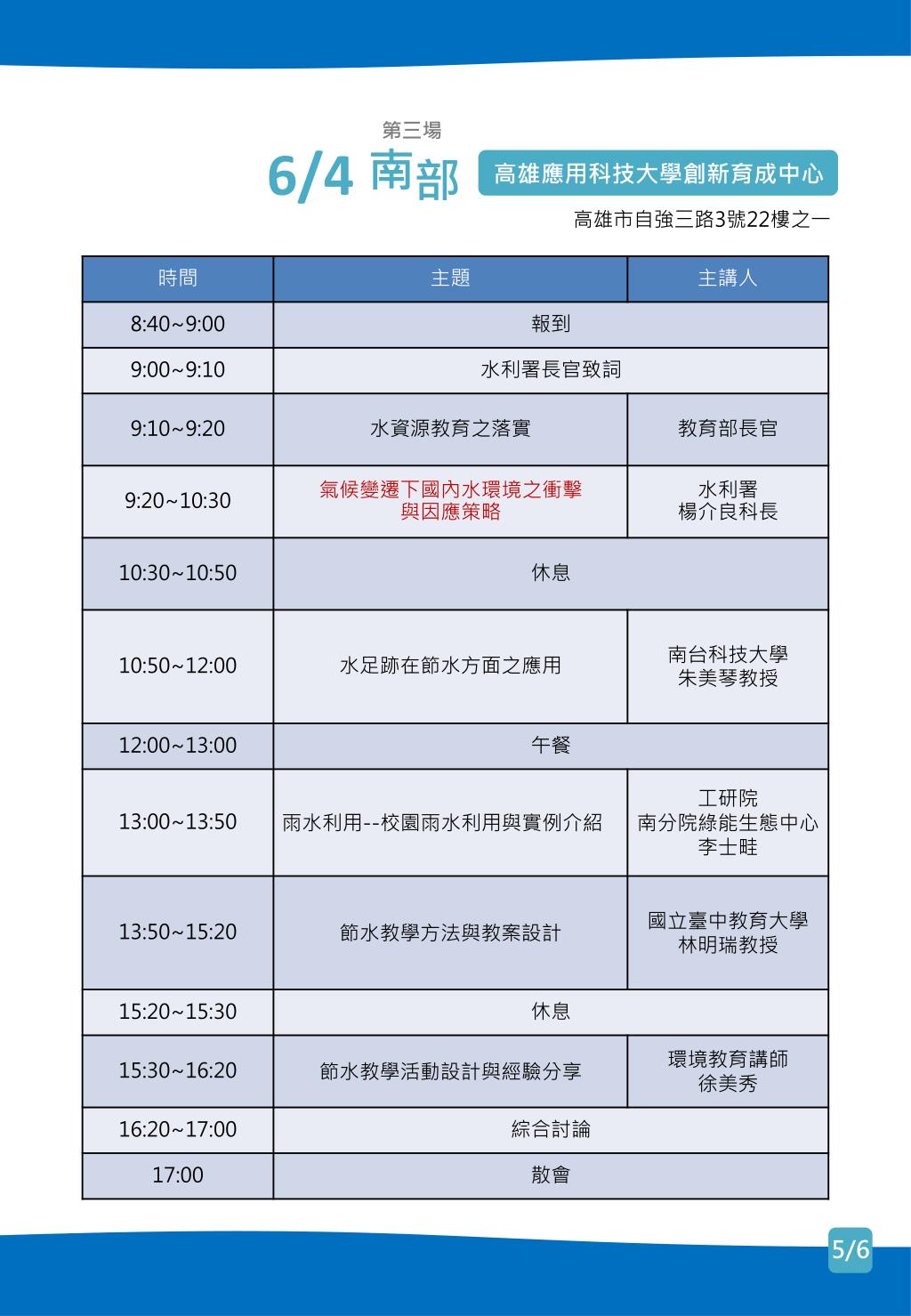 第三場

6/4 南部

高雄應用科技大學創新育成中心

高雄市自強三路3號22樓之一

| 時間 | 主題 | 主講人 |
|---|---|---|
| 8:40~9:00 | 報到 | |
| 9:00~9:10 | 水利署長官致詞 | |
| 9:10~9:20 | 水資源教育之落實 | 教育部長官 |
| 9:20~10:30 | 氣候變遷下國內水環境之衝擊與因應策略 | 水利署 楊介良科長 |
| 10:30~10:50 | 休息 | |
| 10:50~12:00 | 水足跡在節水方面之應用 | 南台科技大學 朱美琴教授 |
| 12:00~13:00 | 午餐 | |
| 13:00~13:50 | 雨水利用--校園雨水利用與實例介紹 | 工研院 南分院綠能生態中心 李士畦 |
| 13:50~15:20 | 節水教學方法與教案設計 | 國立臺中教育大學 林明瑞教授 |
| 15:20~15:30 | 休息 | |
| 15:30~16:20 | 節水教學活動設計與經驗分享 | 環境教育講師 徐美秀 |
| 16:20~17:00 | 綜合討論 | |
| 17:00 | 散會 | |

5/6